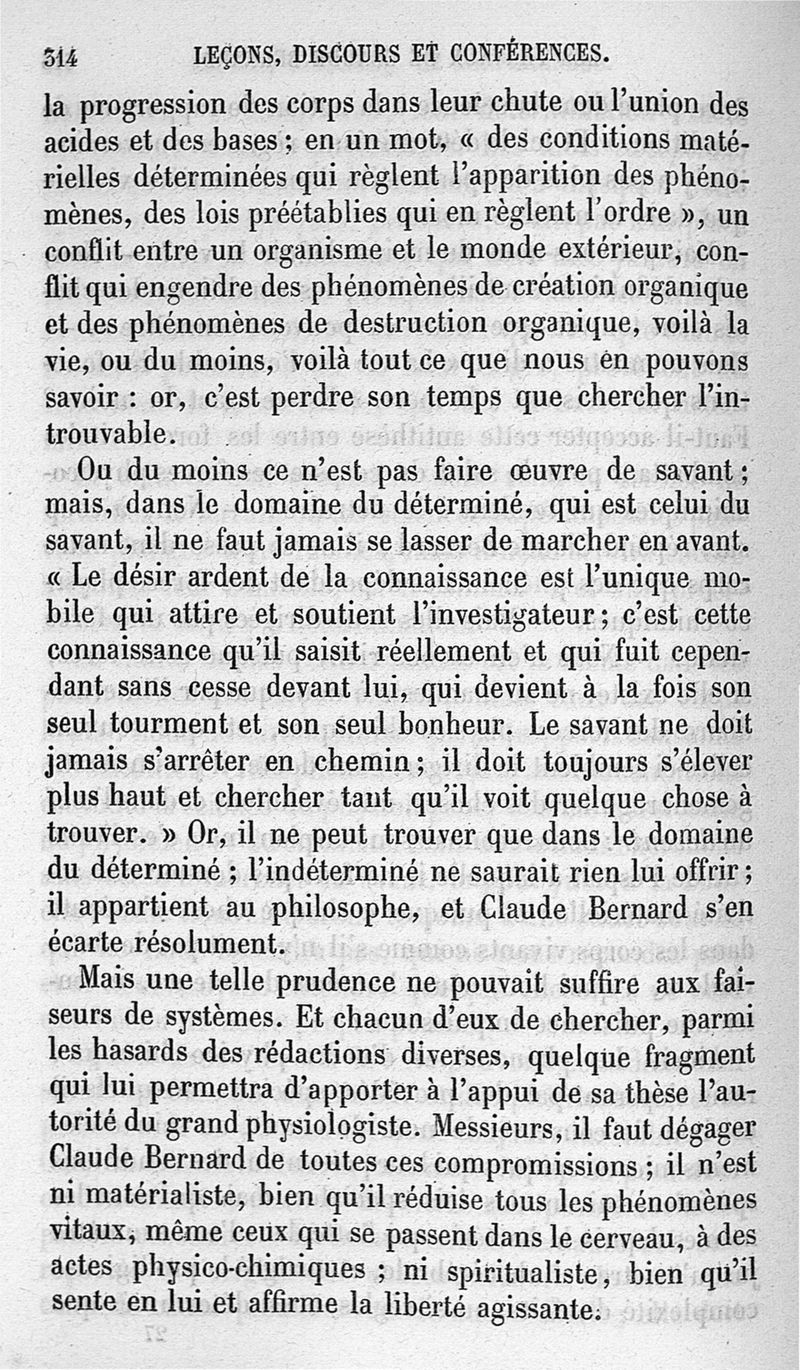 314 LEÇONS, DISCOURS ET CONFÉRENCES.

la progression des corps dans leur chute ou l'union des acides et des bases ; en un mot, « des conditions matérielles déterminées qui règlent l'apparition des phénomènes, des lois préétablies qui en règlent l'ordre », un conflit entre un organisme et le monde extérieur, conflit qui engendre des phénomènes de création organique et des phénomènes de destruction organique, voilà la vie, ou du moins, voilà tout ce que nous en pouvons savoir : or, c'est perdre son temps que chercher l'introuvable.

Ou du moins ce n'est pas faire œuvre de savant ; mais, dans le domaine du déterminé, qui est celui du savant, il ne faut jamais se lasser de marcher en avant. « Le désir ardent de la connaissance est l'unique mobile qui attire et soutient l'investigateur ; c'est cette connaissance qu'il saisit réellement et qui fuit cependant sans cesse devant lui, qui devient à la fois son seul tourment et son seul bonheur. Le savant ne doit jamais s'arrêter en chemin ; il doit toujours s'élever plus haut et chercher tant qu'il voit quelque chose à trouver. » Or, il ne peut trouver que dans le domaine du déterminé ; l'indéterminé ne saurait rien lui offrir ; il appartient au philosophe, et Claude Bernard s'en écarte résolument.

Mais une telle prudence ne pouvait suffire aux faiseurs de systèmes. Et chacun d'eux de chercher, parmi les hasards des rédactions diverses, quelque fragment qui lui permettra d'apporter à l'appui de sa thèse l'autorité du grand physiologiste. Messieurs, il faut dégager Claude Bernard de toutes ces compromissions ; il n'est ni matérialiste, bien qu'il réduise tous les phénomènes vitaux, même ceux qui se passent dans le cerveau, à des actes physico-chimiques ; ni spiritualiste, bien qu'il sente en lui et affirme la liberté agissante.